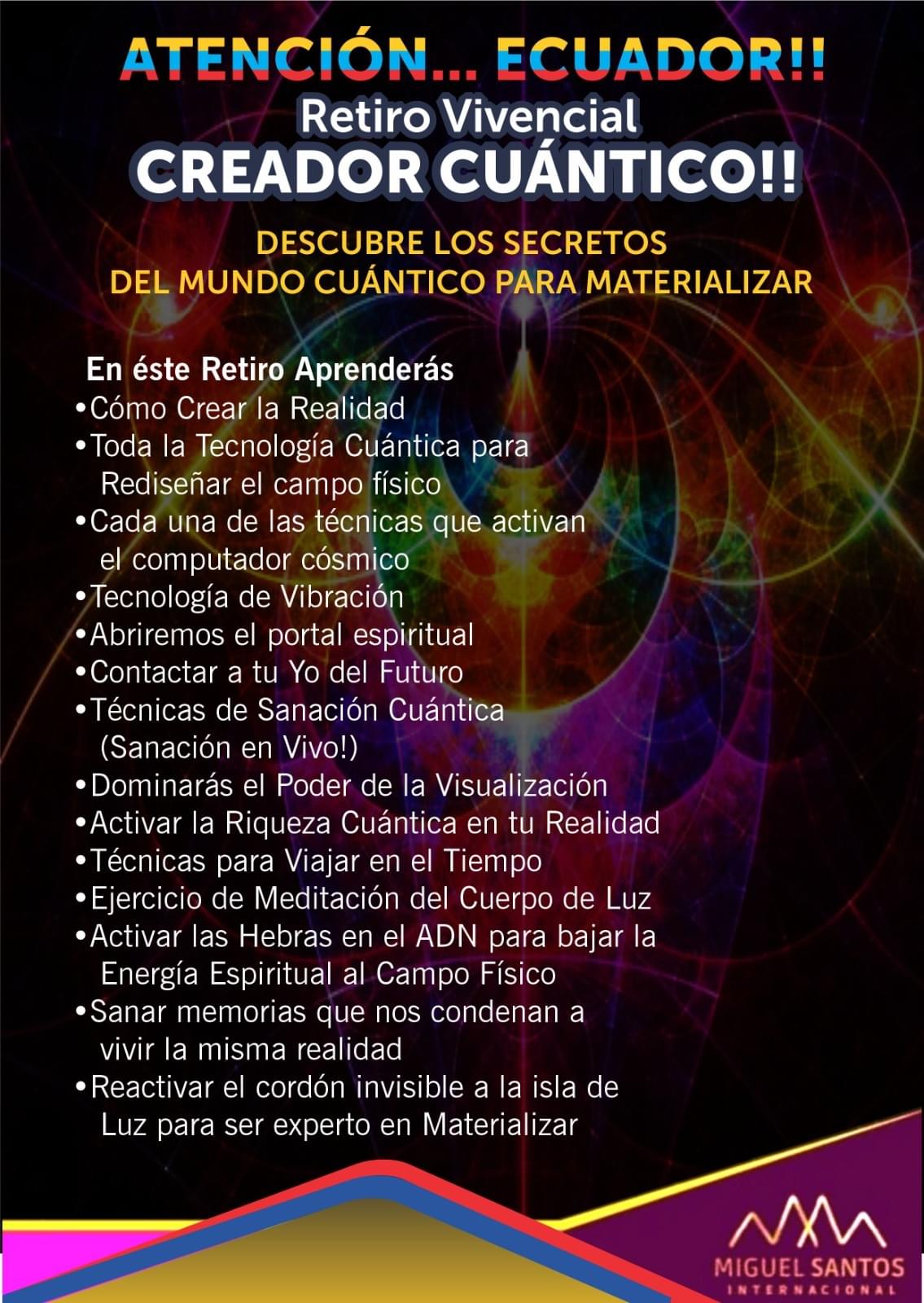 ATENCIÓN... ECUADOR!!
Retiro Vivencial
CREADOR CUÁNTICO!!

DESCUBRE LOS SECRETOS DEL MUNDO CUÁNTICO PARA MATERIALIZAR

En éste Retiro Aprenderás
•Cómo Crear la Realidad
•Toda la Tecnología Cuántica para Rediseñar el campo físico
•Cada una de las técnicas que activan el computador cósmico
•Tecnología de Vibración
•Abriremos el portal espiritual
•Contactar a tu Yo del Futuro
•Técnicas de Sanación Cuántica (Sanación en Vivo!)
•Dominarás el Poder de la Visualización
•Activar la Riqueza Cuántica en tu Realidad
•Técnicas para Viajar en el Tiempo
•Ejercicio de Meditación del Cuerpo de Luz
•Activar las Hebras en el ADN para bajar la Energía Espiritual al Campo Físico
•Sanar memorias que nos condenan a vivir la misma realidad
•Reactivar el cordón invisible a la isla de Luz para ser experto en Materializar

MIGUEL SANTOS
INTERNACIONAL